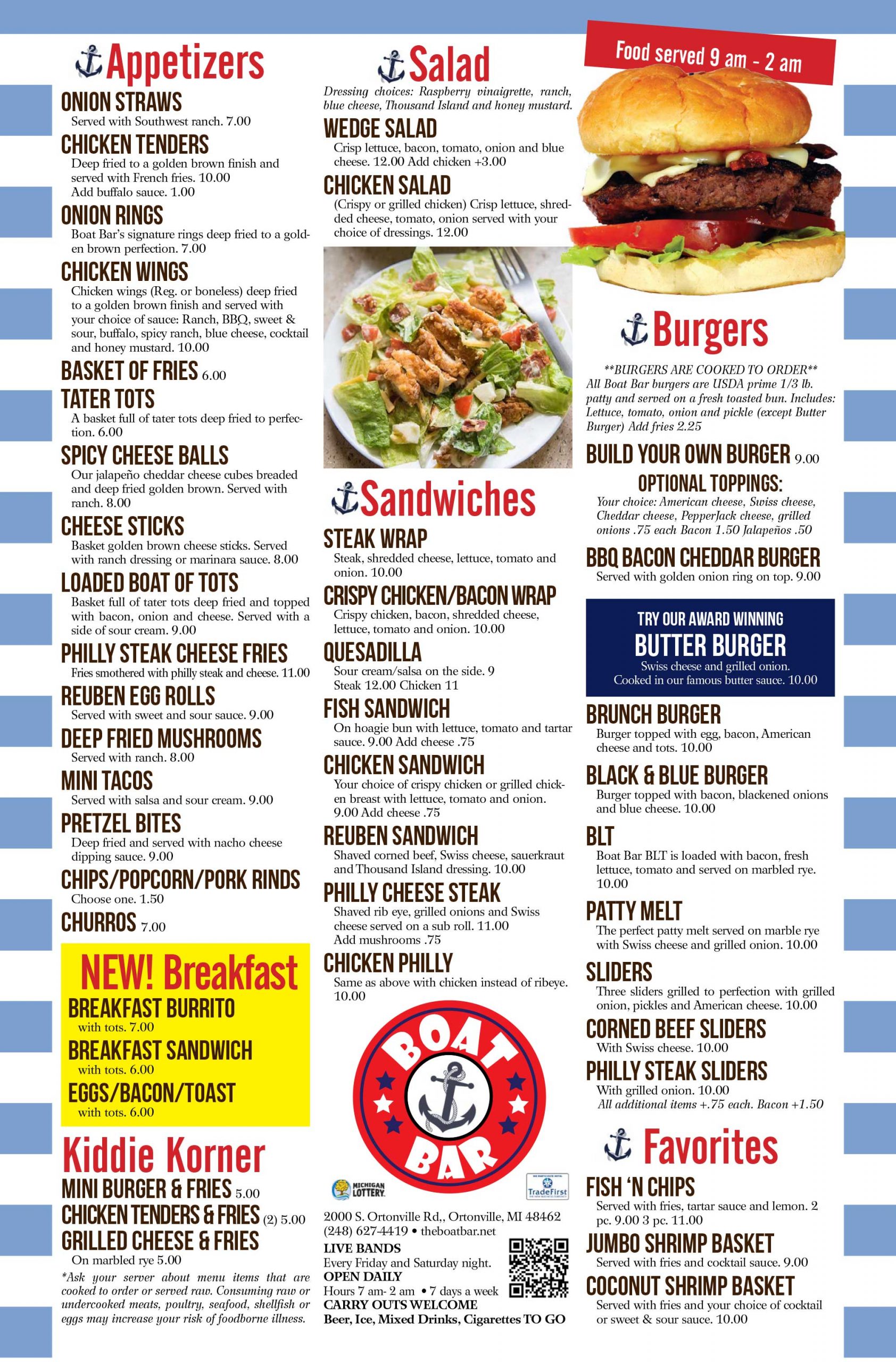 Appetizers

ONION STRAWS
Served with Southwest ranch. 7.00

CHICKEN TENDERS
Deep fried to a golden brown finish and served with French fries. 10.00
Add buffalo sauce. 1.00

ONION RINGS
Boat Bar's signature rings deep fried to a golden brown perfection. 7.00

CHICKEN WINGS
Chicken wings (Reg. or boneless) deep fried to a golden brown finish and served with your choice of sauce: Ranch, BBQ, sweet & sour, buffalo, spicy ranch, blue cheese, cocktail and honey mustard. 10.00

BASKET OF FRIES 6.00

TATER TOTS
A basket full of tater tots deep fried to perfection. 6.00

SPICY CHEESE BALLS
Our jalapeño cheddar cheese cubes breaded and deep fried golden brown. Served with ranch. 8.00

CHEESE STICKS
Basket golden brown cheese sticks. Served with ranch dressing or marinara sauce. 8.00

LOADED BOAT OF TOTS
Basket full of tater tots deep fried and topped with bacon, onion and cheese. Served with a side of sour cream. 9.00

PHILLY STEAK CHEESE FRIES
Fries smothered with philly steak and cheese. 11.00

REUBEN EGG ROLLS
Served with sweet and sour sauce. 9.00

DEEP FRIED MUSHROOMS
Served with ranch. 8.00

MINI TACOS
Served with salsa and sour cream. 9.00

PRETZEL BITES
Deep fried and served with nacho cheese dipping sauce. 9.00

CHIPS/POPCORN/PORK RINDS
Choose one. 1.50

CHURROS 7.00

NEW! Breakfast
BREAKFAST BURRITO
with tots. 7.00
BREAKFAST SANDWICH
with tots. 6.00
EGGS/BACON/TOAST
with tots. 6.00

Kiddie Korner
MINI BURGER & FRIES 5.00
CHICKEN TENDERS & FRIES (2) 5.00
GRILLED CHEESE & FRIES
On marbled rye 5.00

*Ask your server about menu items that are cooked to order or served raw. Consuming raw or undercooked meats, poultry, seafood, shellfish or eggs may increase your risk of foodborne illness.

Salad
Dressing choices: Raspberry vinaigrette, ranch, blue cheese, Thousand Island and honey mustard.

WEDGE SALAD
Crisp lettuce, bacon, tomato, onion and blue cheese. 12.00 Add chicken +3.00

CHICKEN SALAD
(Crispy or grilled chicken) Crisp lettuce, shredded cheese, tomato, onion served with your choice of dressings. 12.00

Sandwiches

STEAK WRAP
Steak, shredded cheese, lettuce, tomato and onion. 10.00

CRISPY CHICKEN/BACON WRAP
Crispy chicken, bacon, shredded cheese, lettuce, tomato and onion. 10.00

QUESADILLA
Sour cream/salsa on the side. 9
Steak 12.00 Chicken 11

FISH SANDWICH
On hoagie bun with lettuce, tomato and tartar sauce. 9.00 Add cheese .75

CHICKEN SANDWICH
Your choice of crispy chicken or grilled chicken breast with lettuce, tomato and onion. 9.00 Add cheese .75

REUBEN SANDWICH
Shaved corned beef, Swiss cheese, sauerkraut and Thousand Island dressing. 10.00

PHILLY CHEESE STEAK
Shaved rib eye, grilled onions and Swiss cheese served on a sub roll. 11.00
Add mushrooms .75

CHICKEN PHILLY
Same as above with chicken instead of ribeye. 10.00

BOAT BAR

MICHIGAN LOTTERY
TradeFirst

2000 S. Ortonville Rd,, Ortonville, MI 48462
(248) 627-4419 • theboatbar.net
LIVE BANDS
Every Friday and Saturday night.
OPEN DAILY
Hours 7 am- 2 am • 7 days a week
CARRY OUTS WELCOME
Beer, Ice, Mixed Drinks, Cigarettes TO GO

Food served 9 am - 2 am

Burgers
**BURGERS ARE COOKED TO ORDER**
All Boat Bar burgers are USDA prime 1/3 lb. patty and served on a fresh toasted bun. Includes: Lettuce, tomato, onion and pickle (except Butter Burger) Add fries 2.25

BUILD YOUR OWN BURGER 9.00
OPTIONAL TOPPINGS:
Your choice: American cheese, Swiss cheese, Cheddar cheese, PepperJack cheese, grilled onions .75 each Bacon 1.50 Jalapeños .50

BBQ BACON CHEDDAR BURGER
Served with golden onion ring on top. 9.00

TRY OUR AWARD WINNING
BUTTER BURGER
Swiss cheese and grilled onion.
Cooked in our famous butter sauce. 10.00

BRUNCH BURGER
Burger topped with egg, bacon, American cheese and tots. 10.00

BLACK & BLUE BURGER
Burger topped with bacon, blackened onions and blue cheese. 10.00

BLT
Boat Bar BLT is loaded with bacon, fresh lettuce, tomato and served on marbled rye. 10.00

PATTY MELT
The perfect patty melt served on marble rye with Swiss cheese and grilled onion. 10.00

SLIDERS
Three sliders grilled to perfection with grilled onion, pickles and American cheese. 10.00

CORNED BEEF SLIDERS
With Swiss cheese. 10.00

PHILLY STEAK SLIDERS
With grilled onion. 10.00
All additional items +.75 each. Bacon +1.50

Favorites

FISH 'N CHIPS
Served with fries, tartar sauce and lemon. 2 pc. 9.00 3 pc. 11.00

JUMBO SHRIMP BASKET
Served with fries and cocktail sauce. 9.00

COCONUT SHRIMP BASKET
Served with fries and your choice of cocktail or sweet & sour sauce. 10.00